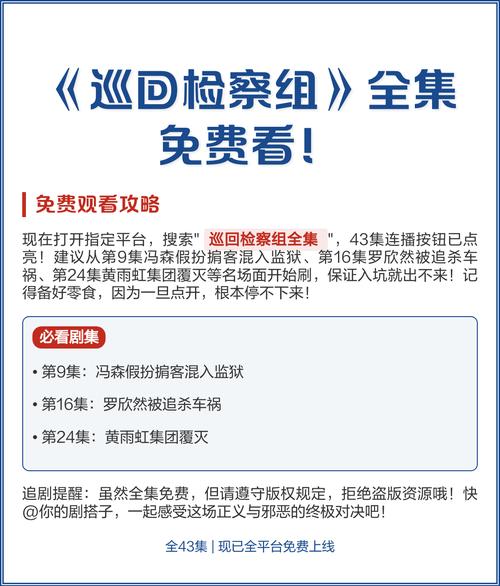 《巡回检察组》全集免费看！

免费观看攻略

现在打开指定平台，搜索" 巡回检察组全集 "，43集连播按钮已点亮！建议从第9集冯森假扮掮客混入监狱、第16集罗欣然被追杀车祸、第24集黄雨虹集团覆灭等名场面开始刷，保证入坑就出不来！记得备好零食，因为一旦点开，根本停不下来！

必看剧集

• 第9集：冯森假扮掮客混入监狱

• 第16集：罗欣然被追杀车祸

• 第24集：黄雨虹集团覆灭

追剧提醒：虽然全集免费，但请遵守版权规定，拒绝盗版资源哦！快@你的剧搭子，一起感受这场正义与邪恶的终极对决吧！

全43集 | 现已全平台免费上线